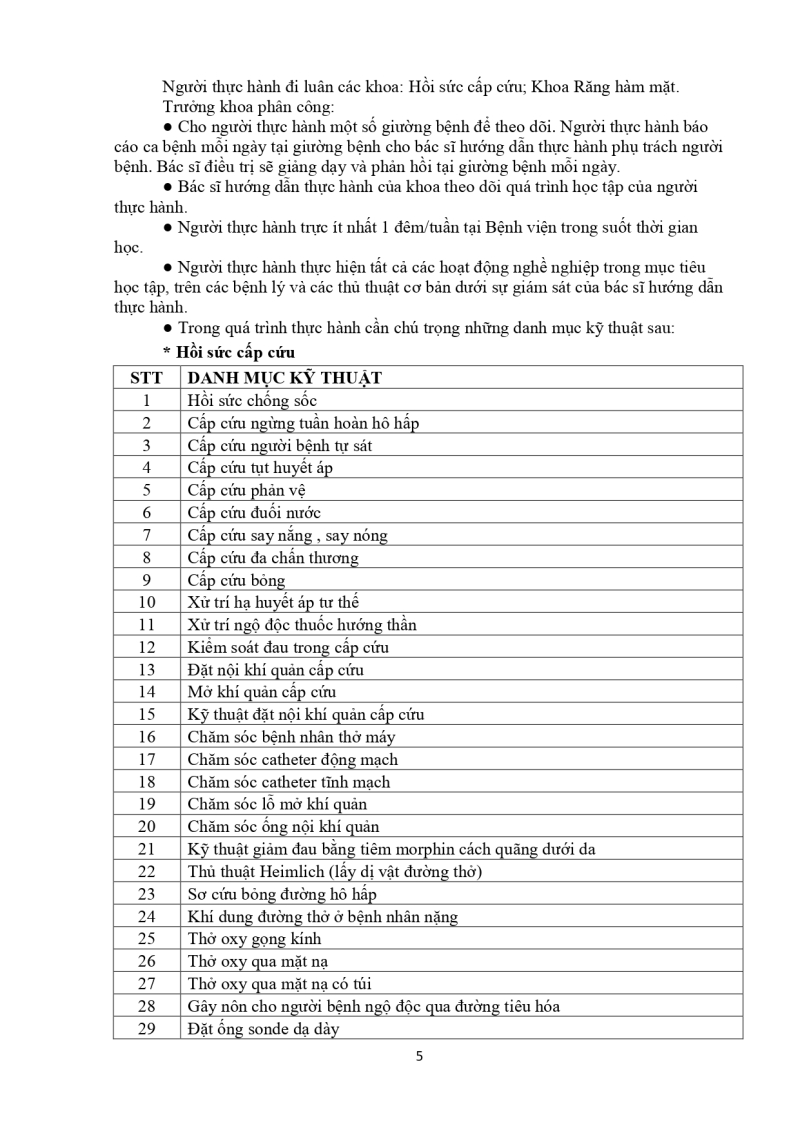 Người thực hành đi luân các khoa: Hồi sức cấp cứu; Khoa Răng hàm mặt.
Trưởng khoa phân công:

● Cho người thực hành một số giường bệnh để theo dõi. Người thực hành báo cáo ca bệnh mỗi ngày tại giường bệnh cho bác sĩ hướng dẫn thực hành phụ trách người bệnh. Bác sĩ điều trị sẽ giảng dạy và phản hồi tại giường bệnh mỗi ngày.

● Bác sĩ hướng dẫn thực hành của khoa theo dõi quá trình học tập của người thực hành.

● Người thực hành trực ít nhất 1 đêm/tuần tại Bệnh viện trong suốt thời gian học.

● Người thực hành thực hiện tất cả các hoạt động nghề nghiệp trong mục tiêu học tập, trên các bệnh lý và các thủ thuật cơ bản dưới sự giám sát của bác sĩ hướng dẫn thực hành.

● Trong quá trình thực hành cần chú trọng những danh mục kỹ thuật sau:

* Hồi sức cấp cứu

| STT | DANH MỤC KỸ THUẬT |
|---|---|
| 1 | Hồi sức chống sốc |
| 2 | Cấp cứu ngừng tuần hoàn hô hấp |
| 3 | Cấp cứu người bệnh tự sát |
| 4 | Cấp cứu tụt huyết áp |
| 5 | Cấp cứu phản vệ |
| 6 | Cấp cứu đuối nước |
| 7 | Cấp cứu say nắng , say nóng |
| 8 | Cấp cứu đa chấn thương |
| 9 | Cấp cứu bỏng |
| 10 | Xử trí hạ huyết áp tư thế |
| 11 | Xử trí ngộ độc thuốc hướng thần |
| 12 | Kiểm soát đau trong cấp cứu |
| 13 | Đặt nội khí quản cấp cứu |
| 14 | Mở khí quản cấp cứu |
| 15 | Kỹ thuật đặt nội khí quản cấp cứu |
| 16 | Chăm sóc bệnh nhân thở máy |
| 17 | Chăm sóc catheter động mạch |
| 18 | Chăm sóc catheter tĩnh mạch |
| 19 | Chăm sóc lỗ mở khí quản |
| 20 | Chăm sóc ống nội khí quản |
| 21 | Kỹ thuật giảm đau bằng tiêm morphin cách quãng dưới da |
| 22 | Thủ thuật Heimlich (lấy dị vật đường thở) |
| 23 | Sơ cứu bỏng đường hô hấp |
| 24 | Khí dung đường thở ở bệnh nhân nặng |
| 25 | Thở oxy gọng kính |
| 26 | Thở oxy qua mặt nạ |
| 27 | Thở oxy qua mặt nạ có túi |
| 28 | Gây nôn cho người bệnh ngộ độc qua đường tiêu hóa |
| 29 | Đặt ống sonde dạ dày |

5